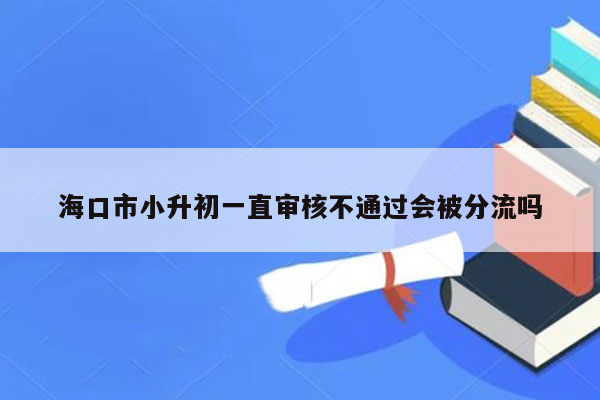 海口市小升初一直审核不通过会被分流吗